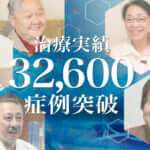 治療実績
32,600
症例突破